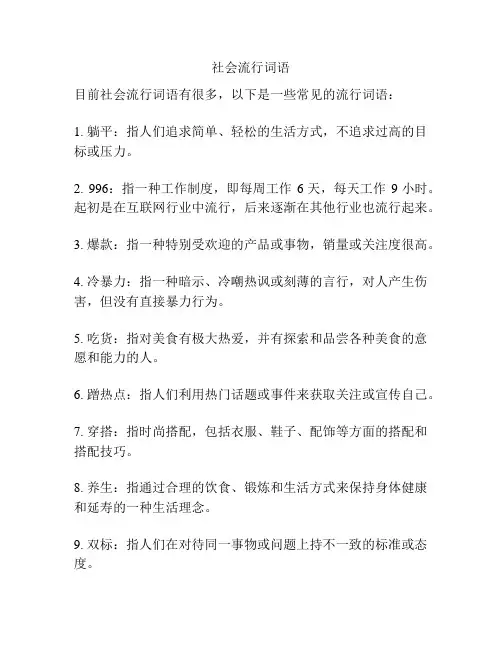 社会流行词语

目前社会流行词语有很多，以下是一些常见的流行词语：

1. 躺平：指人们追求简单、轻松的生活方式，不追求过高的目标或压力。

2. 996：指一种工作制度，即每周工作 6 天，每天工作 9 小时。起初是在互联网行业中流行，后来逐渐在其他行业也流行起来。

3. 爆款：指一种特别受欢迎的产品或事物，销量或关注度很高。

4. 冷暴力：指一种暗示、冷嘲热讽或刻薄的言行，对人产生伤害，但没有直接暴力行为。

5. 吃货：指对美食有极大热爱，并有探索和品尝各种美食的意愿和能力的人。

6. 蹭热点：指人们利用热门话题或事件来获取关注或宣传自己。

7. 穿搭：指时尚搭配，包括衣服、鞋子、配饰等方面的搭配和搭配技巧。

8. 养生：指通过合理的饮食、锻炼和生活方式来保持身体健康和延寿的一种生活理念。

9. 双标：指人们在对待同一事物或问题上持不一致的标准或态度。